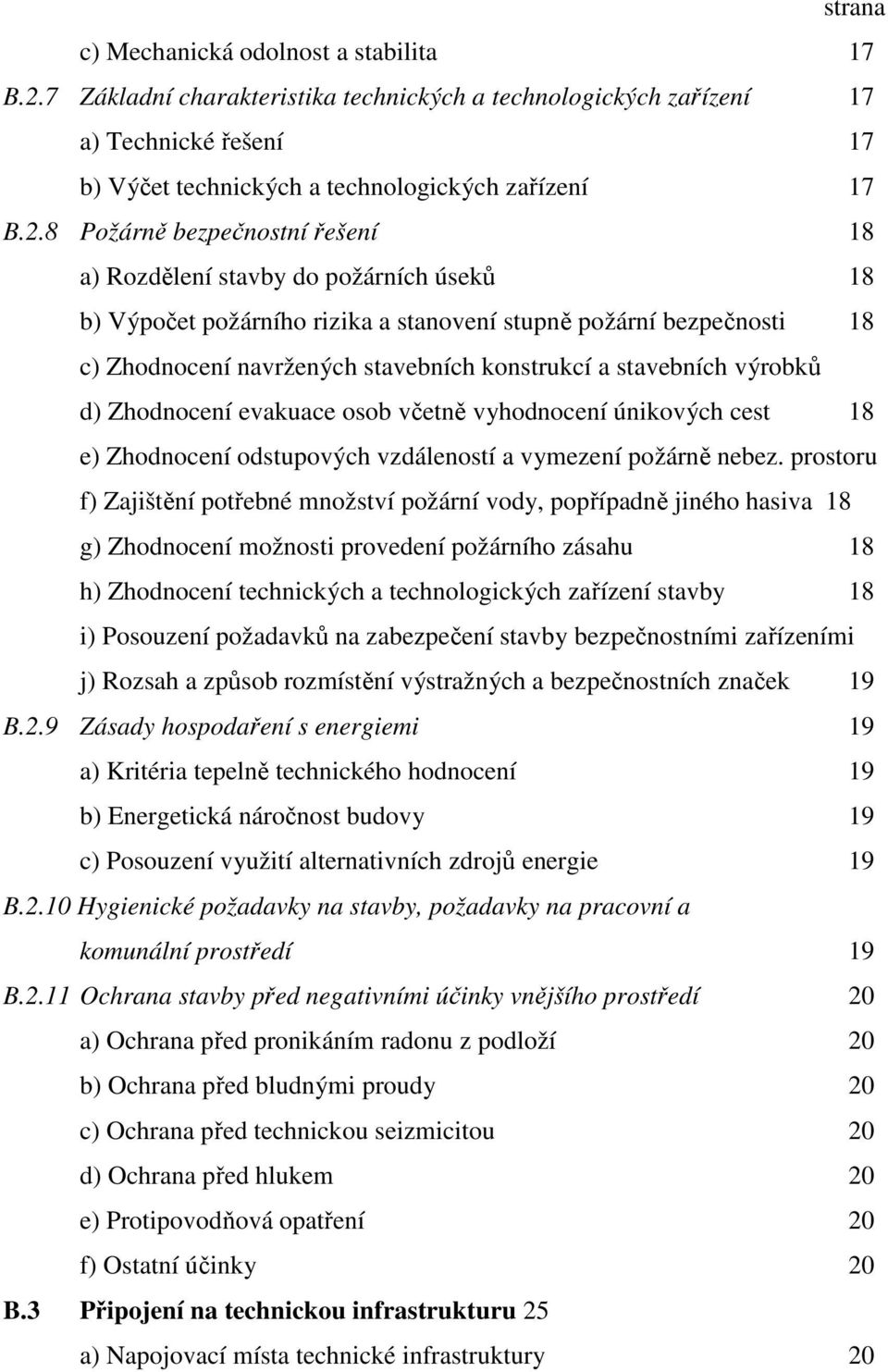 strana

c) Mechanická odolnost a stabilita 17

B.2.7 Základní charakteristika technických a technologických zařízení 17

a) Technické řešení 17

b) Výčet technických a technologických zařízení 17

B.2.8 Požárně bezpečnostní řešení 18

a) Rozdělení stavby do požárních úseků 18

b) Výpočet požárního rizika a stanovení stupně požární bezpečnosti 18

c) Zhodnocení navržených stavebních konstrukcí a stavebních výrobků

d) Zhodnocení evakuace osob včetně vyhodnocení únikových cest 18

e) Zhodnocení odstupových vzdáleností a vymezení požárně nebez. prostoru

f) Zajištění potřebné množství požární vody, popřípadně jiného hasiva 18

g) Zhodnocení možnosti provedení požárního zásahu 18

h) Zhodnocení technických a technologických zařízení stavby 18

i) Posouzení požadavků na zabezpečení stavby bezpečnostními zařízeními

j) Rozsah a způsob rozmístění výstražných a bezpečnostních značek 19

B.2.9 Zásady hospodaření s energiemi 19

a) Kritéria tepelně technického hodnocení 19

b) Energetická náročnost budovy 19

c) Posouzení využití alternativních zdrojů energie 19

B.2.10 Hygienické požadavky na stavby, požadavky na pracovní a komunální prostředí 19

B.2.11 Ochrana stavby před negativními účinky vnějšího prostředí 20

a) Ochrana před pronikáním radonu z podloží 20

b) Ochrana před bludnými proudy 20

c) Ochrana před technickou seizmicitou 20

d) Ochrana před hlukem 20

e) Protipovodňová opatření 20

f) Ostatní účinky 20

B.3 Připojení na technickou infrastrukturu 25

a) Napojovací místa technické infrastruktury 20